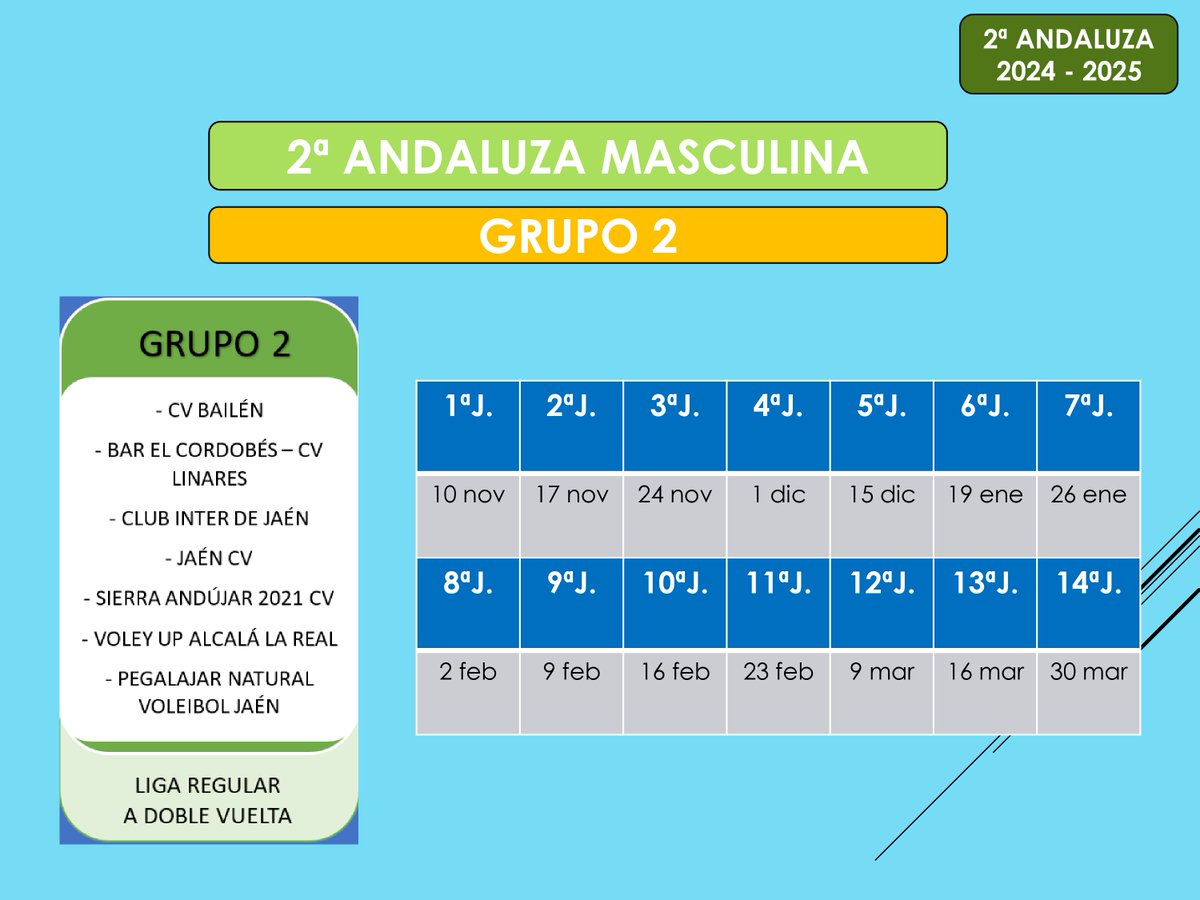 2ª ANDALUZA
2024 - 2025

2ª ANDALUZA MASCULINA

GRUPO 2

GRUPO 2

- CV BAILÉN

- BAR EL CORDOBÉS – CV LINARES

- CLUB INTER DE JAÉN

- JAÉN CV

- SIERRA ANDÚJAR 2021 CV

- VOLEY UP ALCALÁ LA REAL

- PEGALAJAR NATURAL VOLEIBOL JAÉN

LIGA REGULAR
A DOBLE VUELTA

| 1ªJ. | 2ªJ. | 3ªJ. | 4ªJ. | 5ªJ. | 6ªJ. | 7ªJ. |
|---|---|---|---|---|---|---|
| 10 nov | 17 nov | 24 nov | 1 dic | 15 dic | 19 ene | 26 ene |
| 8ªJ. | 9ªJ. | 10ªJ. | 11ªJ. | 12ªJ. | 13ªJ. | 14ªJ. |
| 2 feb | 9 feb | 16 feb | 23 feb | 9 mar | 16 mar | 30 mar |